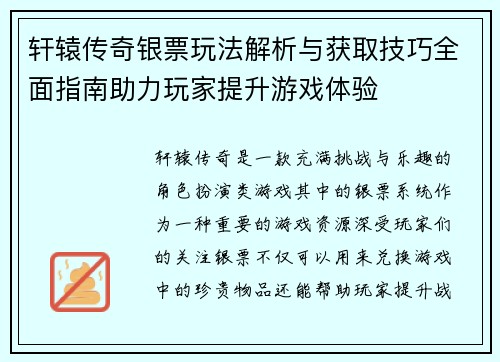 轩辕传奇银票玩法解析与获取技巧全面指南助力玩家提升游戏体验

轩辕传奇是一款充满挑战与乐趣的角色扮演类游戏其中的银票系统作为一种重要的游戏资源深受玩家们的关注银票不仅可以用来兑换游戏中的珍贵物品还能帮助玩家提升战